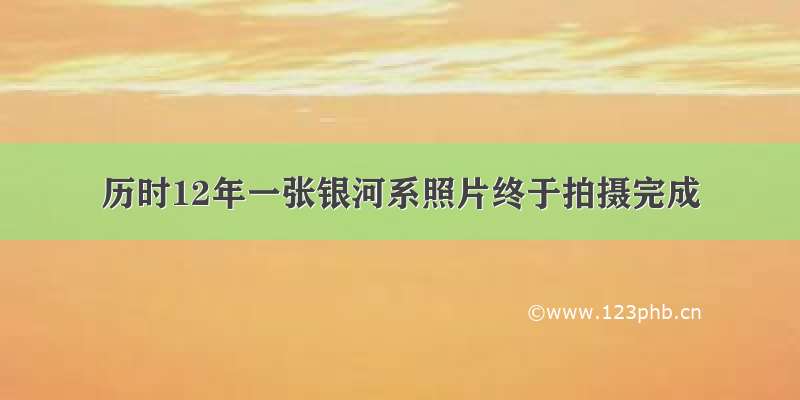 历时12年一张银河系照片终于拍摄完成

©www.123phb.cn